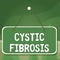 CYSTIC FIBROSIS